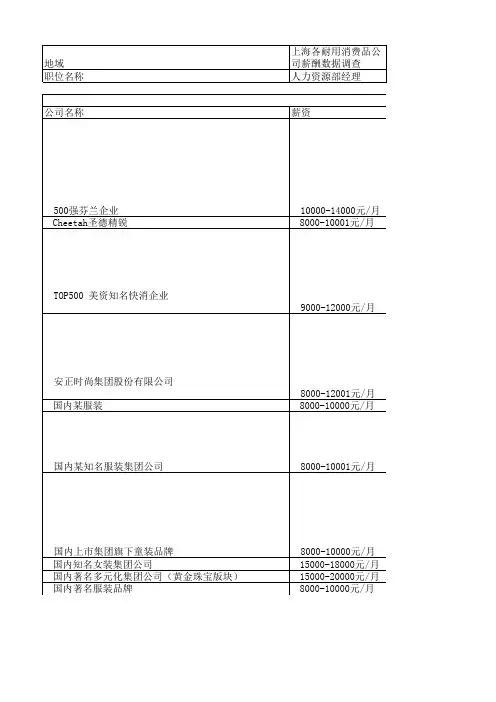 | 地域 | 上海各耐用消费品公司薪酬数据调查 |
|---|---|
| 职位名称 | 人力资源部经理 |

| 公司名称 | 薪资 |
|---|---|
| 500强芬兰企业 | 10000-14000元/月 |
| Cheetah圣德精锐 | 8000-10001元/月 |
| TOP500 美资知名快消企业 | 9000-12000元/月 |
| 安正时尚集团股份有限公司 | 8000-12001元/月 |
| 国内某服装 | 8000-10000元/月 |
| 国内某知名服装集团公司 | 8000-10001元/月 |
| 国内上市集团旗下童装品牌 | 8000-10000元/月 |
| 国内知名女装集团公司 | 15000-18000元/月 |
| 国内著名多元化集团公司（黄金珠宝版块） | 15000-20000元/月 |
| 国内著名服装品牌 | 8000-10000元/月 |